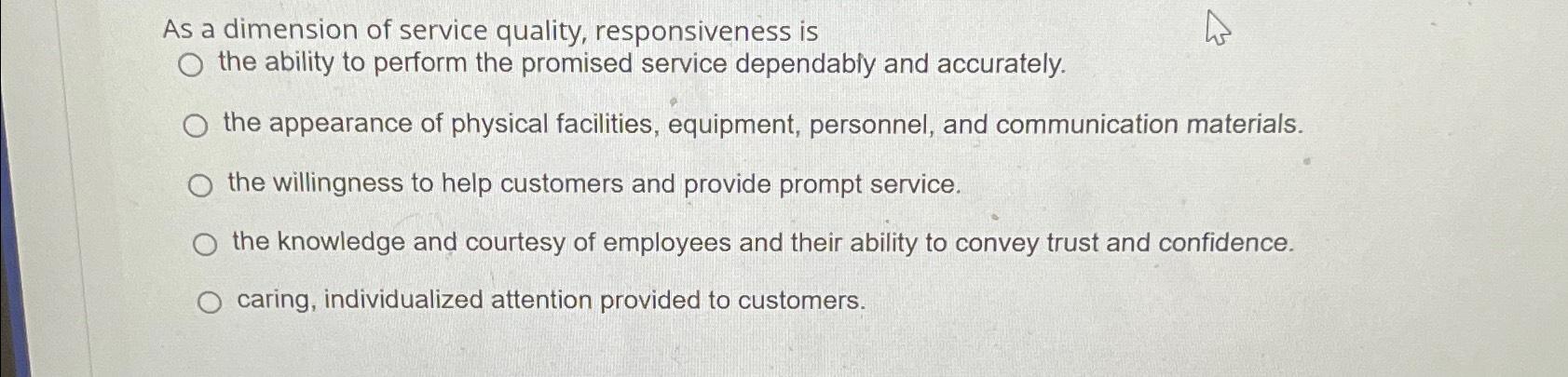 As a dimension of service quality, responsiveness is

○ the ability to perform the promised service dependably and accurately.

○ the appearance of physical facilities, equipment, personnel, and communication materials.

○ the willingness to help customers and provide prompt service.

○ the knowledge and courtesy of employees and their ability to convey trust and confidence.

○ caring, individualized attention provided to customers.